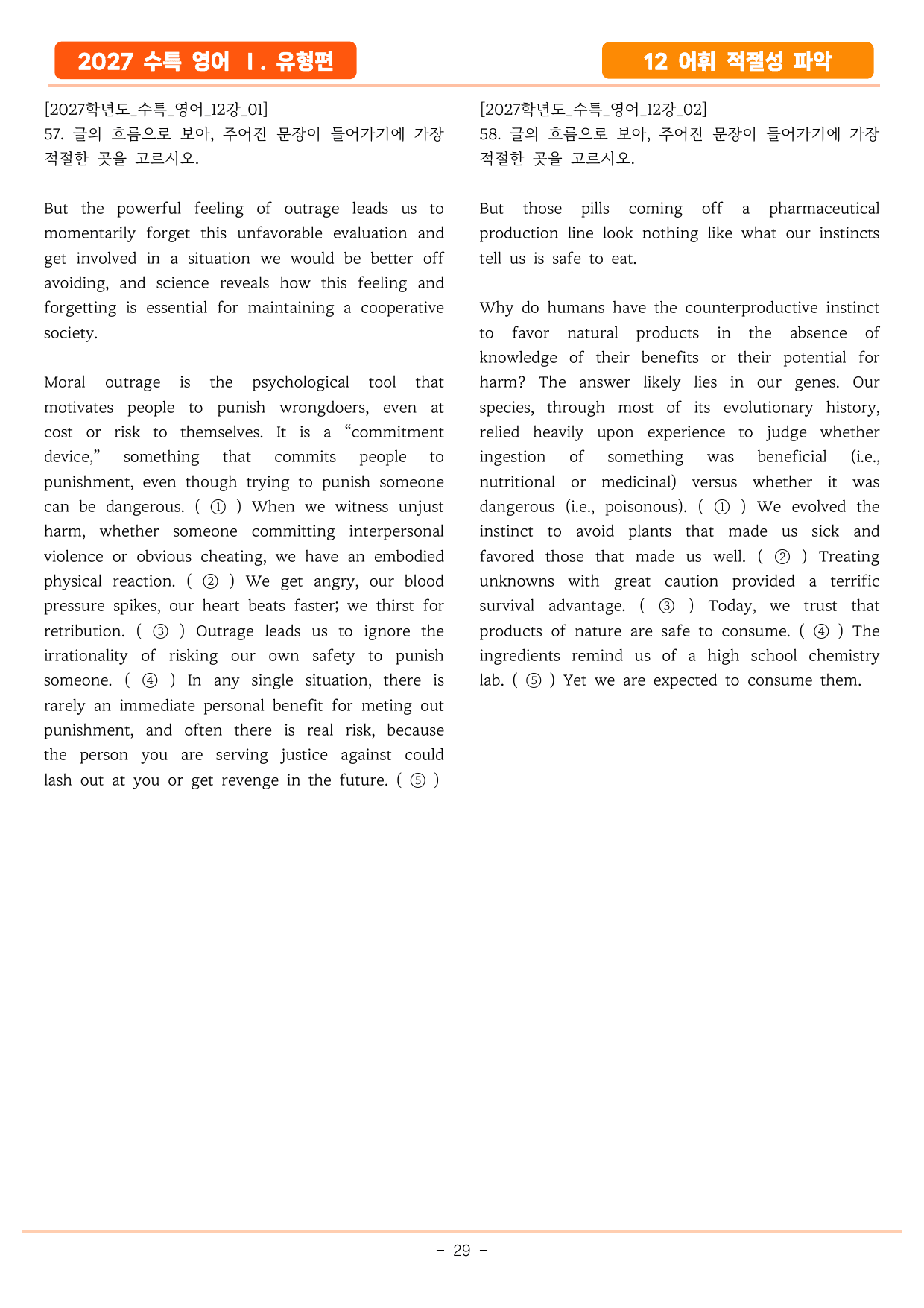 2027 수특 영어 Ⅰ. 유형편

12 어휘 적절성 파악

[2027학년도_수특_영어_12강_01]
57. 글의 흐름으로 보아, 주어진 문장이 들어가기에 가장 적절한 곳을 고르시오.

But the powerful feeling of outrage leads us to momentarily forget this unfavorable evaluation and get involved in a situation we would be better off avoiding, and science reveals how this feeling and forgetting is essential for maintaining a cooperative society.

Moral outrage is the psychological tool that motivates people to punish wrongdoers, even at cost or risk to themselves. It is a "commitment device," something that commits people to punishment, even though trying to punish someone can be dangerous. ( ① ) When we witness unjust harm, whether someone committing interpersonal violence or obvious cheating, we have an embodied physical reaction. ( ② ) We get angry, our blood pressure spikes, our heart beats faster; we thirst for retribution. ( ③ ) Outrage leads us to ignore the irrationality of risking our own safety to punish someone. ( ④ ) In any single situation, there is rarely an immediate personal benefit for meting out punishment, and often there is real risk, because the person you are serving justice against could lash out at you or get revenge in the future. ( ⑤ )

[2027학년도_수특_영어_12강_02]
58. 글의 흐름으로 보아, 주어진 문장이 들어가기에 가장 적절한 곳을 고르시오.

But those pills coming off a pharmaceutical production line look nothing like what our instincts tell us is safe to eat.

Why do humans have the counterproductive instinct to favor natural products in the absence of knowledge of their benefits or their potential for harm? The answer likely lies in our genes. Our species, through most of its evolutionary history, relied heavily upon experience to judge whether ingestion of something was beneficial (i.e., nutritional or medicinal) versus whether it was dangerous (i.e., poisonous). ( ① ) We evolved the instinct to avoid plants that made us sick and favored those that made us well. ( ② ) Treating unknowns with great caution provided a terrific survival advantage. ( ③ ) Today, we trust that products of nature are safe to consume. ( ④ ) The ingredients remind us of a high school chemistry lab. ( ⑤ ) Yet we are expected to consume them.

- 29 -